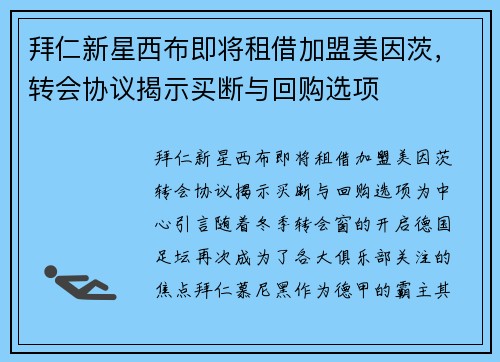 拜仁新星西布即将租借加盟美因茨，转会协议揭示买断与回购选项

拜仁新星西布即将租借加盟美因茨转会协议揭示买断与回购选项为中心引言随着冬季转会窗的开启德国足坛再次成为了各大俱乐部关注的焦点拜仁慕尼黑作为德甲的霸主其